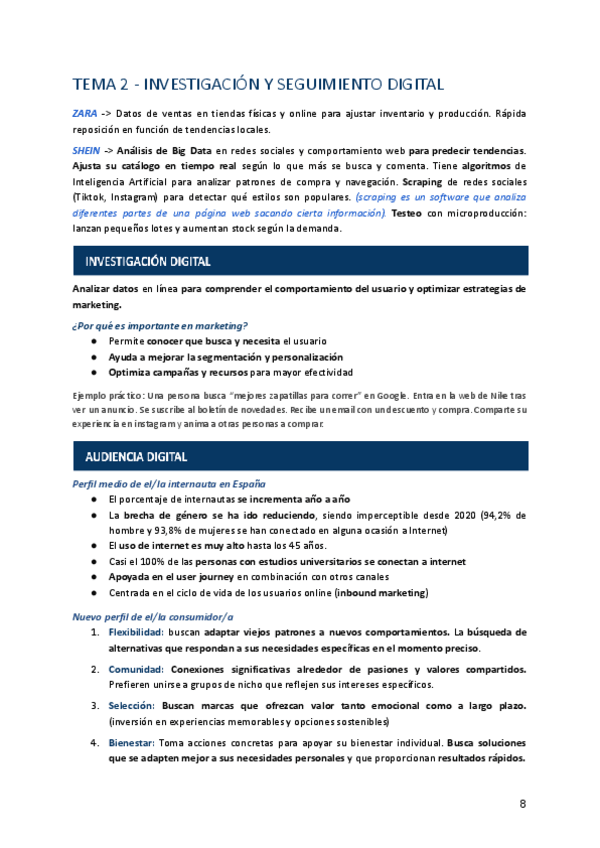 TEMA 2 - INVESTIGACIÓN Y SEGUIMIENTO DIGITAL

ZARA -> Datos de ventas en tiendas físicas y online para ajustar inventario y producción. Rápida reposición en función de tendencias locales.

SHEIN -> Análisis de Big Data en redes sociales y comportamiento web para predecir tendencias. Ajusta su catálogo en tiempo real según lo que más se busca y comenta. Tiene algoritmos de Inteligencia Artificial para analizar patrones de compra y navegación. Scraping de redes sociales (Tiktok, Instagram) para detectar qué estilos son populares. (scraping es un software que analiza diferentes partes de una página web sacando cierta información). Testeo con microproducción: lanzan pequeños lotes y aumentan stock según la demanda.

INVESTIGACIÓN DIGITAL

Analizar datos en línea para comprender el comportamiento del usuario y optimizar estrategias de marketing.

¿Por qué es importante en marketing?
● Permite conocer que busca y necesita el usuario
● Ayuda a mejorar la segmentación y personalización
● Optimiza campañas y recursos para mayor efectividad

Ejemplo práctico: Una persona busca "mejores zapatillas para correr" en Google. Entra en la web de Nike tras ver un anuncio. Se suscribe al boletín de novedades. Recibe un email con un descuento y compra. Comparte su experiencia en instagram y anima a otras personas a comprar.

AUDIENCIA DIGITAL

Perfil medio de el/la internauta en España
● El porcentaje de internautas se incrementa año a año
● La brecha de género se ha ido reduciendo, siendo imperceptible desde 2020 (94,2% de hombre y 93,8% de mujeres se han conectado en alguna ocasión a Internet)
● El uso de internet es muy alto hasta los 45 años.
● Casi el 100% de las personas con estudios universitarios se conectan a internet
● Apoyada en el user journey en combinación con otros canales
● Centrada en el ciclo de vida de los usuarios online (inbound marketing)

Nuevo perfil de el/la consumidor/a
1. Flexibilidad: buscan adaptar viejos patrones a nuevos comportamientos. La búsqueda de alternativas que respondan a sus necesidades específicas en el momento preciso.
2. Comunidad: Conexiones significativas alrededor de pasiones y valores compartidos. Prefieren unirse a grupos de nicho que reflejen sus intereses específicos.
3. Selección: Buscan marcas que ofrezcan valor tanto emocional como a largo plazo. (inversión en experiencias memorables y opciones sostenibles)
4. Bienestar: Toma acciones concretas para apoyar su bienestar individual. Busca soluciones que se adapten mejor a sus necesidades personales y que proporcionan resultados rápidos.

8